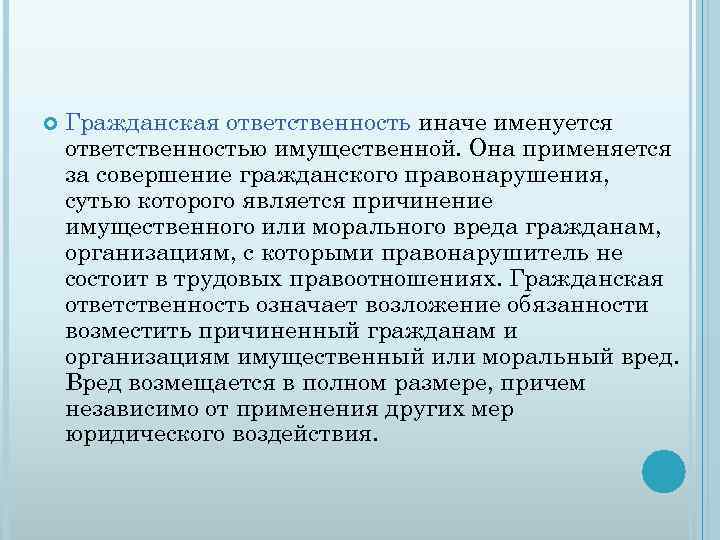 Гражданская ответственность иначе именуется ответственностью имущественной. Она применяется за совершение гражданского правонарушения, сутью которого является причинение имущественного или морального вреда гражданам, организациям, с которыми правонарушитель не состоит в трудовых правоотношениях. Гражданская ответственность означает возложение обязанности возместить причиненный гражданам и организациям имущественный или моральный вред. Вред возмещается в полном размере, причем независимо от применения других мер юридического воздействия.